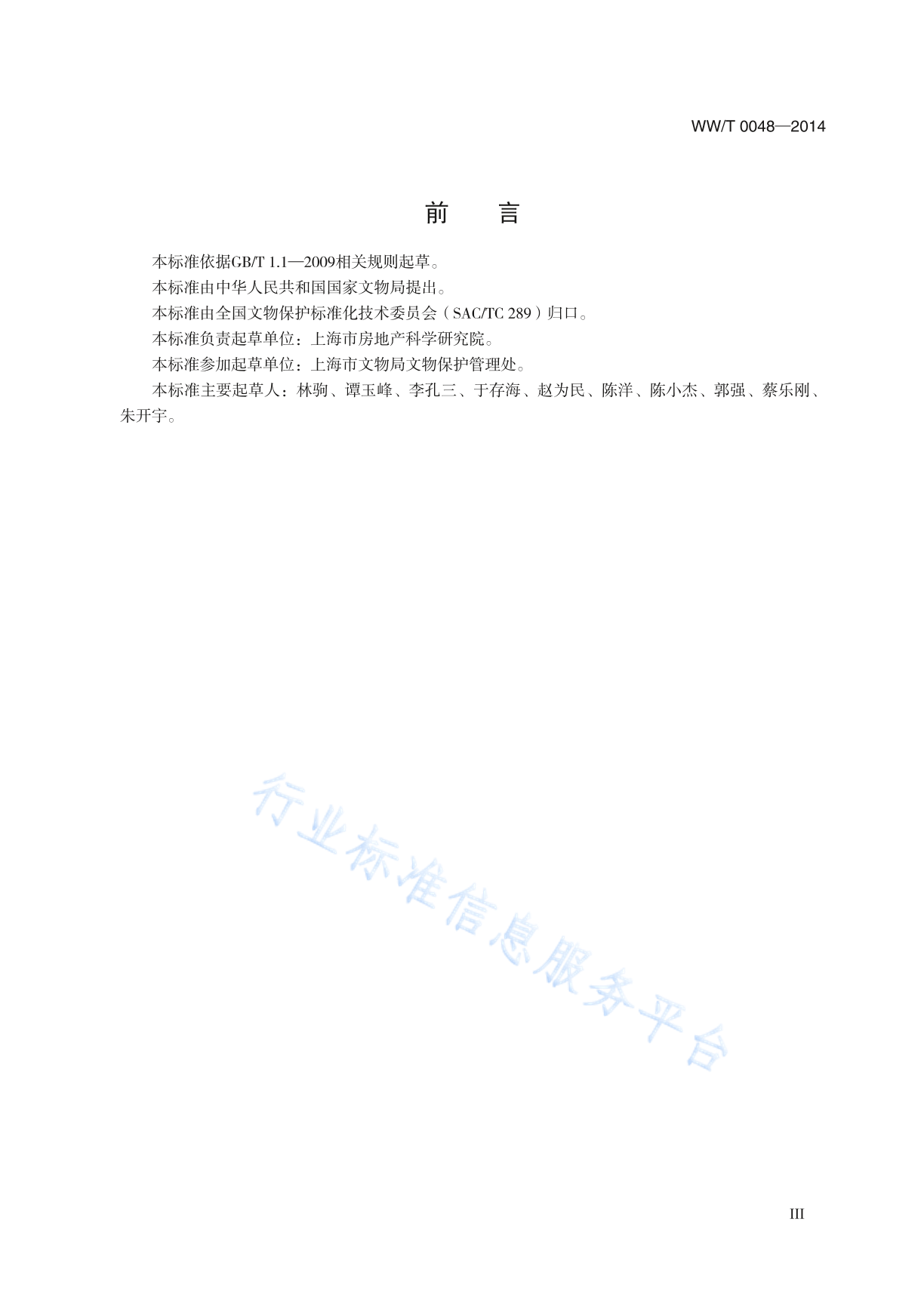 WW/T 0048—2014

前　言

本标准依据GB/T 1.1—2009相关规则起草。

本标准由中华人民共和国国家文物局提出。

本标准由全国文物保护标准化技术委员会（SAC/TC 289）归口。

本标准负责起草单位：上海市房地产科学研究院。

本标准参加起草单位：上海市文物局文物保护管理处。

本标准主要起草人：林驹、谭玉峰、李孔三、于存海、赵为民、陈洋、陈小杰、郭强、蔡乐刚、朱开宇。

行业标准信息服务平台

III